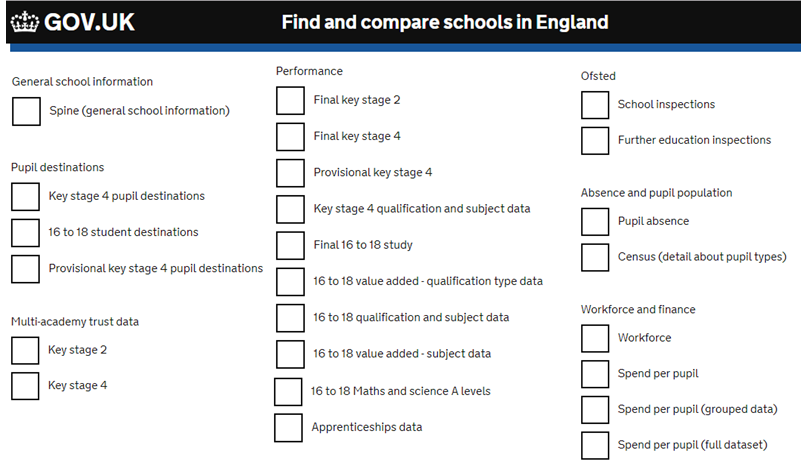 GOV.UK

Find and compare schools in England

General school information

Spine (general school information)

Pupil destinations

Key stage 4 pupil destinations

16 to 18 student destinations

Provisional key stage 4 pupil destinations

Multi-academy trust data

Key stage 2

Key stage 4

Performance

Final key stage 2

Final key stage 4

Provisional key stage 4

Key stage 4 qualification and subject data

Final 16 to 18 study

16 to 18 value added - qualification type data

16 to 18 qualification and subject data

16 to 18 value added - subject data

16 to 18 Maths and science A levels

Apprenticeships data

Ofsted

School inspections

Further education inspections

Absence and pupil population

Pupil absence

Census (detail about pupil types)

Workforce and finance

Workforce

Spend per pupil

Spend per pupil (grouped data)

Spend per pupil (full dataset)